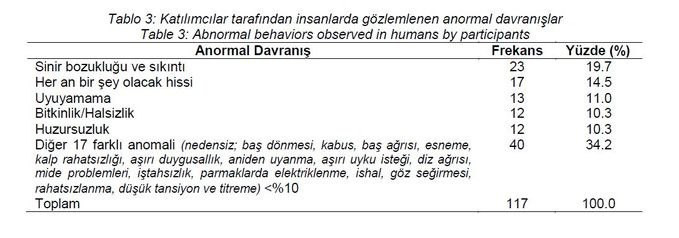 Tablo 3: Katılımcılar tarafından insanlarda gözlemlenen anormal davranışlar
Table 3: Abnormal behaviors observed in humans by participants

| Anormal Davranış | Frekans | Yüzde (%) |
|---|---|---|
| Sinir bozukluğu ve sıkıntı | 23 | 19.7 |
| Her an bir şey olacak hissi | 17 | 14.5 |
| Uyuyamama | 13 | 11.0 |
| Bitkinlik/Halsizlik | 12 | 10.3 |
| Huzursuzluk | 12 | 10.3 |
| Diğer 17 farklı anomali (nedensiz; baş dönmesi, kabus, baş ağrısı, esneme, kalp rahatsızlığı, aşırı duygusallık, aniden uyanma, aşırı uyku isteği, diz ağrısı, mide problemleri, iştahsızlık, parmaklarda elektriklenme, ishal, göz seğirmesi, rahatsızlanma, düşük tansiyon ve titreme) <%10 | 40 | 34.2 |
| Toplam | 117 | 100.0 |